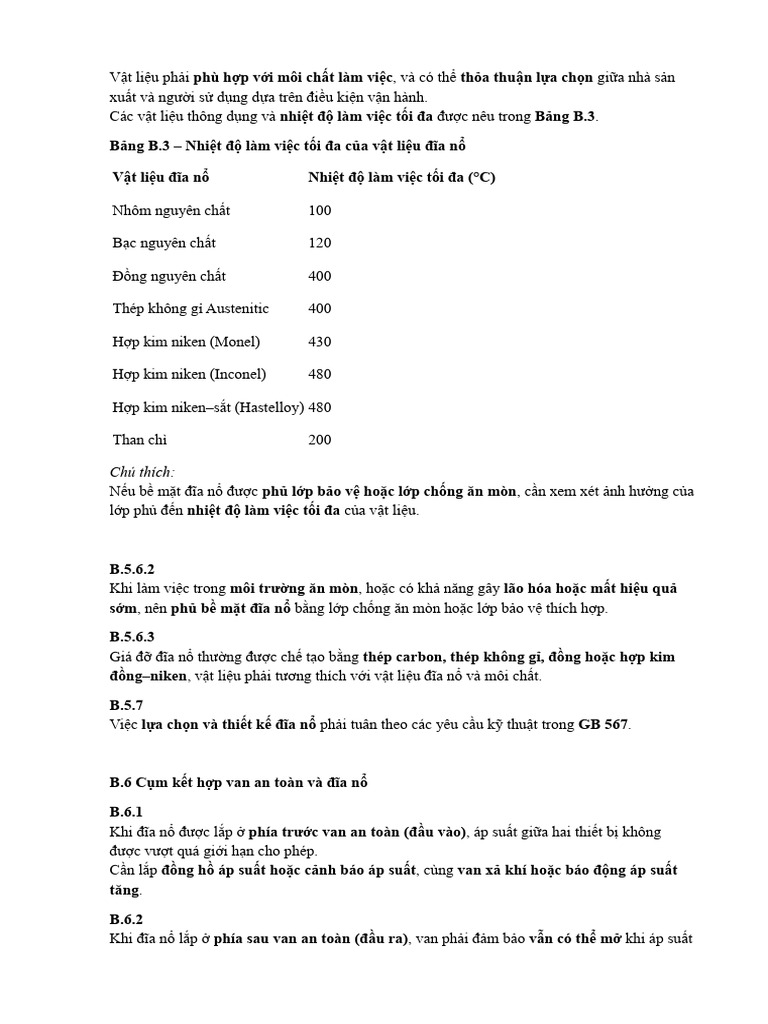 Vật liệu phải phù hợp với môi chất làm việc, và có thể thỏa thuận lựa chọn giữa nhà sản xuất và người sử dụng dựa trên điều kiện vận hành.
Các vật liệu thông dụng và nhiệt độ làm việc tối đa được nêu trong Bảng B.3.

Bảng B.3 – Nhiệt độ làm việc tối đa của vật liệu đĩa nổ

| Vật liệu đĩa nổ | Nhiệt độ làm việc tối đa (°C) |
|---|---|
| Nhôm nguyên chất | 100 |
| Bạc nguyên chất | 120 |
| Đồng nguyên chất | 400 |
| Thép không gỉ Austenitic | 400 |
| Hợp kim niken (Monel) | 430 |
| Hợp kim niken (Inconel) | 480 |
| Hợp kim niken–sắt (Hastelloy) | 480 |
| Than chì | 200 |

Chú thích:
Nếu bề mặt đĩa nổ được phủ lớp bảo vệ hoặc lớp chống ăn mòn, cần xem xét ảnh hưởng của lớp phủ đến nhiệt độ làm việc tối đa của vật liệu.

B.5.6.2
Khi làm việc trong môi trường ăn mòn, hoặc có khả năng gây lão hóa hoặc mất hiệu quả sớm, nên phủ bề mặt đĩa nổ bằng lớp chống ăn mòn hoặc lớp bảo vệ thích hợp.

B.5.6.3
Giá đỡ đĩa nổ thường được chế tạo bằng thép carbon, thép không gỉ, đồng hoặc hợp kim đồng–niken, vật liệu phải tương thích với vật liệu đĩa nổ và môi chất.

B.5.7
Việc lựa chọn và thiết kế đĩa nổ phải tuân theo các yêu cầu kỹ thuật trong GB 567.

B.6 Cụm kết hợp van an toàn và đĩa nổ

B.6.1
Khi đĩa nổ được lắp ở phía trước van an toàn (đầu vào), áp suất giữa hai thiết bị không được vượt quá giới hạn cho phép.
Cần lắp đồng hồ áp suất hoặc cảnh báo áp suất, cùng van xả khí hoặc báo động áp suất tăng.

B.6.2
Khi đĩa nổ lắp ở phía sau van an toàn (đầu ra), van phải đảm bảo vẫn có thể mở khi áp suất